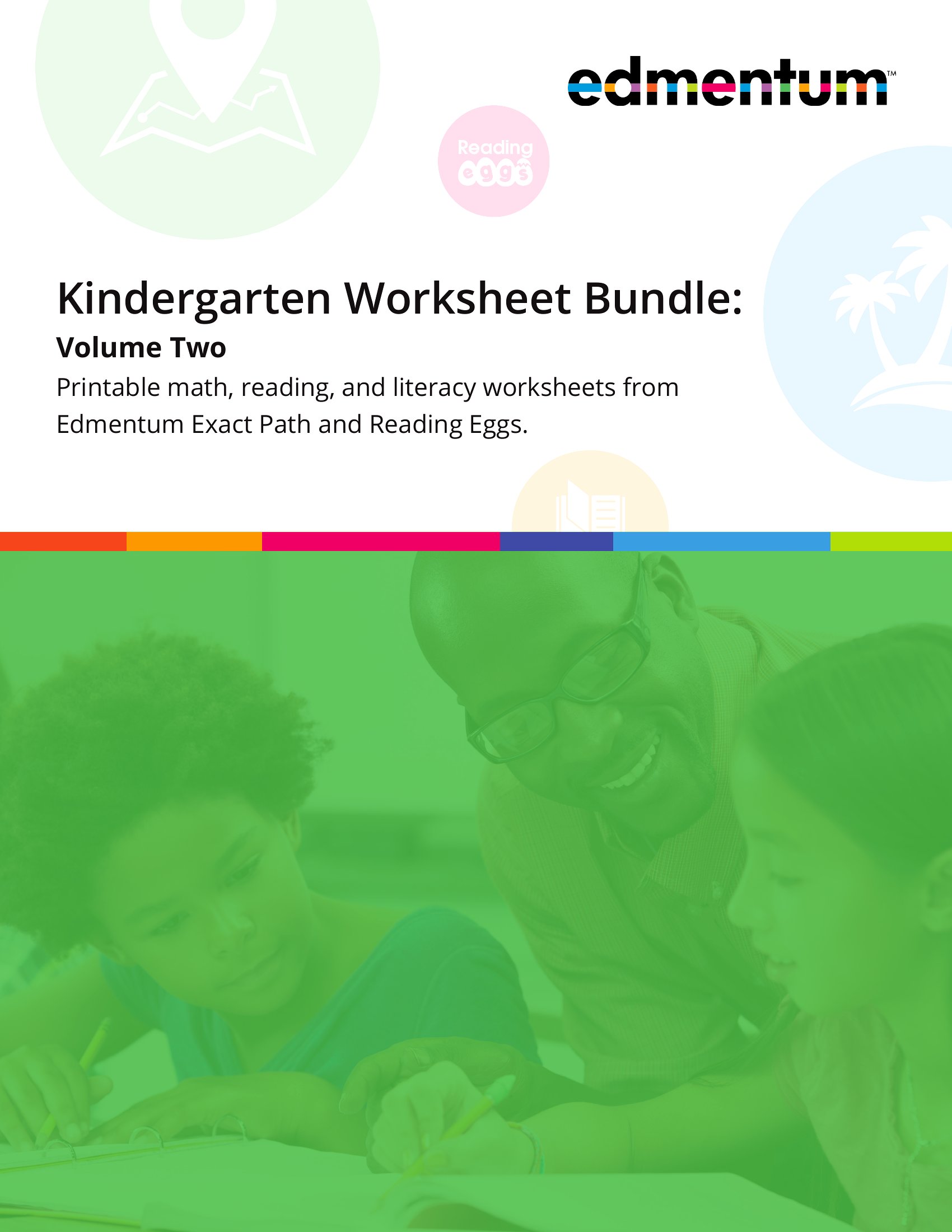 edmentum™

Reading eggs

Kindergarten Worksheet Bundle:

Volume Two

Printable math, reading, and literacy worksheets from Edmentum Exact Path and Reading Eggs.